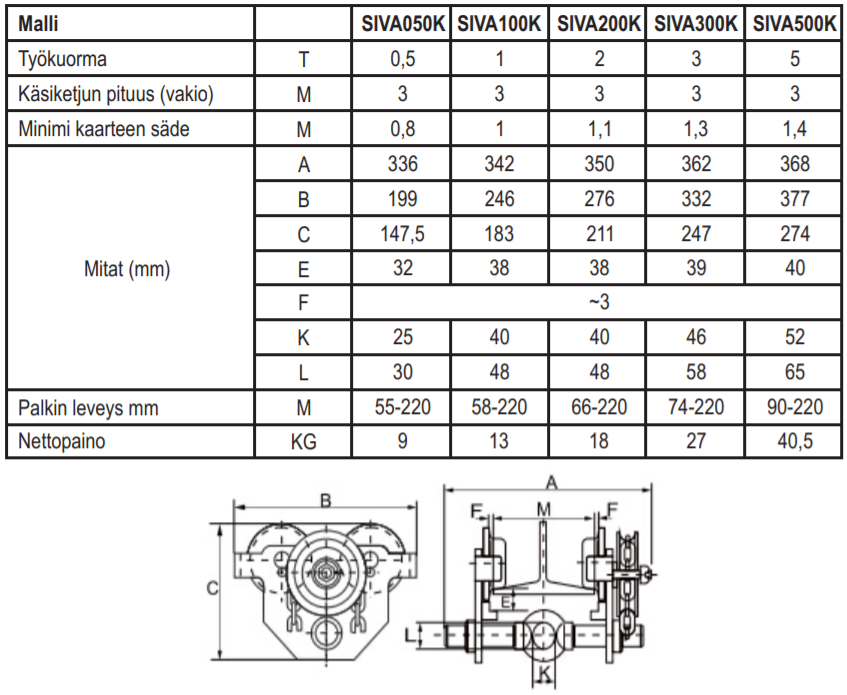 | Malli | | SIVA050K | SIVA100K | SIVA200K | SIVA300K | SIVA500K |
|---|---|---|---|---|---|---|
| Työkuorma | T | 0,5 | 1 | 2 | 3 | 5 |
| Käsiketjun pituus (vakio) | M | 3 | 3 | 3 | 3 | 3 |
| Minimi kaarteen säde | M | 0,8 | 1 | 1,1 | 1,3 | 1,4 |
| Mitat (mm) | A | 336 | 342 | 350 | 362 | 368 |
| | B | 199 | 246 | 276 | 332 | 377 |
| | C | 147,5 | 183 | 211 | 247 | 274 |
| | E | 32 | 38 | 38 | 39 | 40 |
| | F | ~3 | | | | |
| | K | 25 | 40 | 40 | 46 | 52 |
| | L | 30 | 48 | 48 | 58 | 65 |
| Palkin leveys mm | M | 55-220 | 58-220 | 66-220 | 74-220 | 90-220 |
| Nettopaino | KG | 9 | 13 | 18 | 27 | 40,5 |

B
C
A
F
M
F
E
L
K